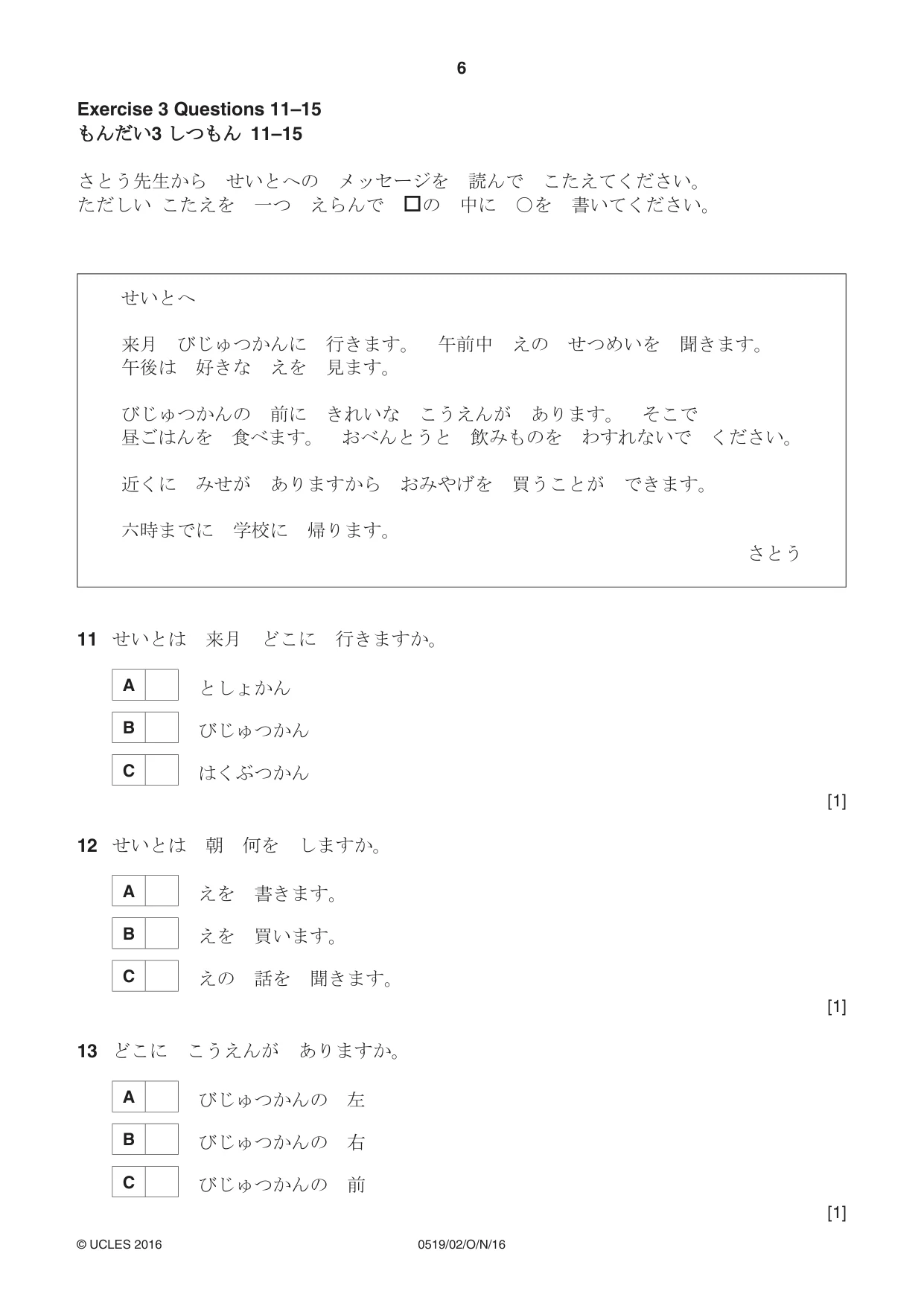 6

Exercise 3 Questions 11–15
もんだい3 しつもん 11–15

さとう先生から せいとへの メッセージを 読んで こたえてください。
ただしい こたえを 一つ えらんで ☐の 中に ○を 書いてください。

せいとへ

来月 びじゅつかんに 行きます。 午前中 えの せつめいを 聞きます。
午後は 好きな えを 見ます。

びじゅつかんの 前に きれいな こうえんが あります。 そこで
昼ごはんを 食べます。 おべんとうと 飲みものを わすれないで ください。

近くに みせが ありますから おみやげを 買うことが できます。

六時までに 学校に 帰ります。
さとう

11 せいとは 来月 どこに 行きますか。

A ☐ としょかん
B ☐ びじゅつかん
C ☐ はくぶつかん

[1]

12 せいとは 朝 何を しますか。

A ☐ えを 書きます。
B ☐ えを 買います。
C ☐ えの 話を 聞きます。

[1]

13 どこに こうえんが ありますか。

A ☐ びじゅつかんの 左
B ☐ びじゅつかんの 右
C ☐ びじゅつかんの 前

[1]

© UCLES 2016 0519/02/O/N/16